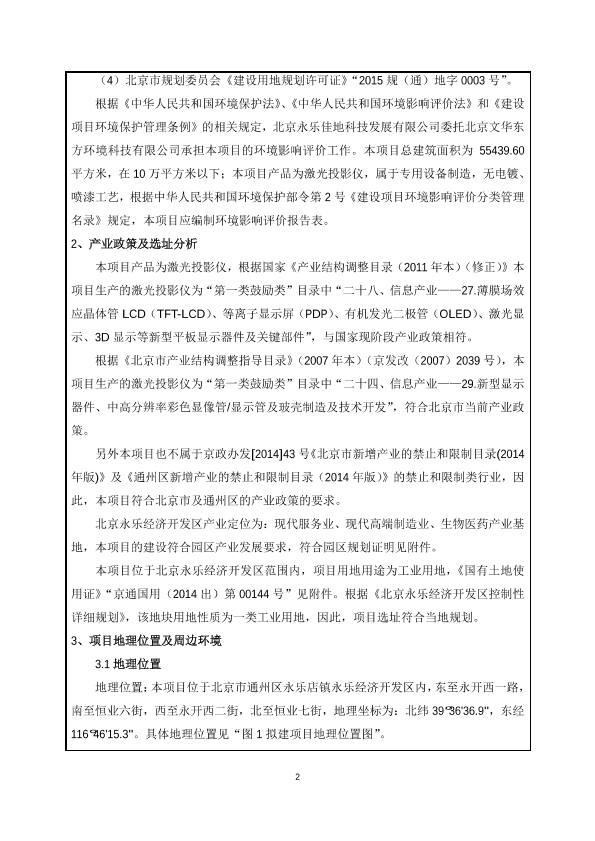 （4）北京市规划委员会《建设用地规划许可证》“2015 规（通）地字 0003 号”。

根据《中华人民共和国环境保护法》、《中华人民共和国环境影响评价法》和《建设项目环境保护管理条例》的相关规定，北京永乐佳地科技发展有限公司委托北京文华东方环境科技有限公司承担本项目的环境影响评价工作。本项目总建筑面积为 55439.60 平方米，在 10 万平方米以下；本项目产品为激光投影仪，属于专用设备制造，无电镀、喷漆工艺，根据中华人民共和国环境保护部令第 2 号《建设项目环境影响评价分类管理名录》规定，本项目应编制环境影响评价报告表。

2、产业政策及选址分析

本项目产品为激光投影仪，根据国家《产业结构调整目录（2011 年本）（修正）》本项目生产的激光投影仪为“第一类鼓励类”目录中“二十八、信息产业——27.薄膜场效应晶体管 LCD（TFT-LCD）、等离子显示屏（PDP）、有机发光二极管（OLED）、激光显示、3D 显示等新型平板显示器件及关键部件”，与国家现阶段产业政策相符。

根据《北京市产业结构调整指导目录》（2007 年本）（京发改（2007）2039 号），本项目生产的激光投影仪为“第一类鼓励类”目录中“二十四、信息产业——29.新型显示器件、中高分辨率彩色显像管/显示管及玻壳制造及技术开发”，符合北京市当前产业政策。

另外本项目也不属于京政办发[2014]43 号《北京市新增产业的禁止和限制目录(2014 年版)》及《通州区新增产业的禁止和限制目录（2014 年版）》的禁止和限制类行业，因此，本项目符合北京市及通州区的产业政策的要求。

北京永乐经济开发区产业定位为：现代服务业、现代高端制造业、生物医药产业基地，本项目的建设符合园区产业发展要求，符合园区规划证明见附件。

本项目位于北京永乐经济开发区范围内，项目用地用途为工业用地，《国有土地使用证》“京通国用（2014 出）第 00144 号”见附件。根据《北京永乐经济开发区控制性详细规划》，该地块用地性质为一类工业用地，因此，项目选址符合当地规划。

3、项目地理位置及周边环境

3.1 地理位置

地理位置：本项目位于北京市通州区永乐店镇永乐经济开发区内，东至永开西一路，南至恒业六街，西至永开西二街，北至恒业七街，地理坐标为：北纬 39°36'36.9"，东经 116°46'15.3"。具体地理位置见“图 1 拟建项目地理位置图”。

2